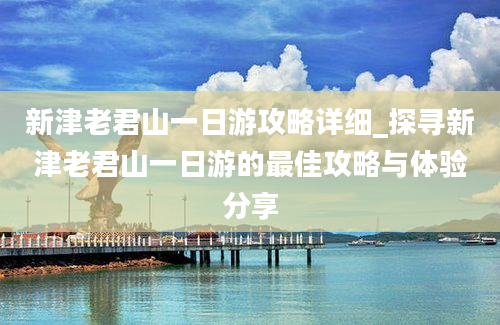 新津老君山一日游攻略详细_探寻新津老君山一日游的最佳攻略与体验分享